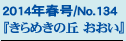 2014年春号/No.134
『きらめきの丘 おおい』